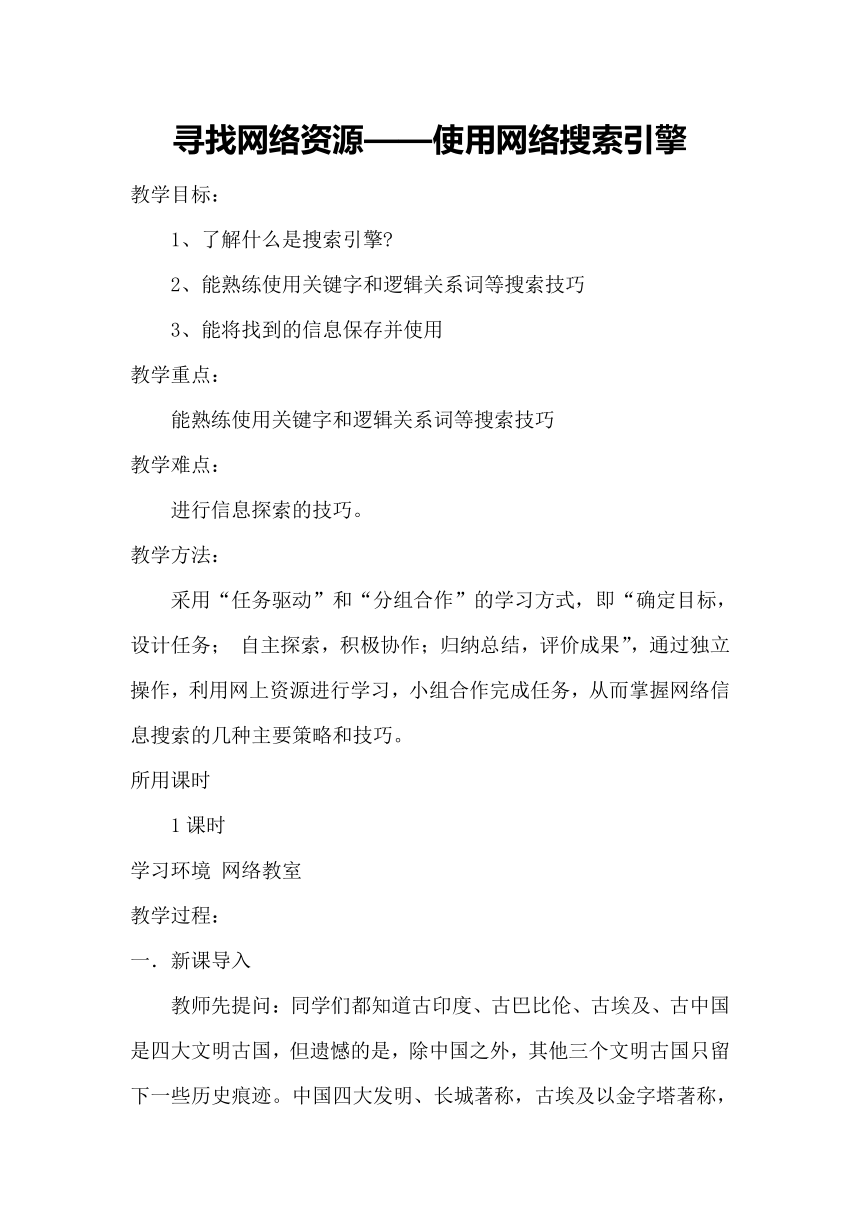 寻找网络资源——使用网络搜索引擎

教学目标：

1、了解什么是搜索引擎?

2、能熟练使用关键字和逻辑关系词等搜索技巧

3、能将找到的信息保存并使用

教学重点：

能熟练使用关键字和逻辑关系词等搜索技巧

教学难点：

进行信息探索的技巧。

教学方法：

采用“任务驱动”和“分组合作”的学习方式，即“确定目标，设计任务； 自主探索，积极协作；归纳总结，评价成果”，通过独立操作，利用网上资源进行学习，小组合作完成任务，从而掌握网络信息搜索的几种主要策略和技巧。

所用课时

1 课时

学习环境 网络教室

教学过程：

一．新课导入

教师先提问：同学们都知道古印度、古巴比伦、古埃及、古中国是四大文明古国，但遗憾的是，除中国之外，其他三个文明古国只留下一些历史痕迹。中国四大发明、长城著称，古埃及以金字塔著称，